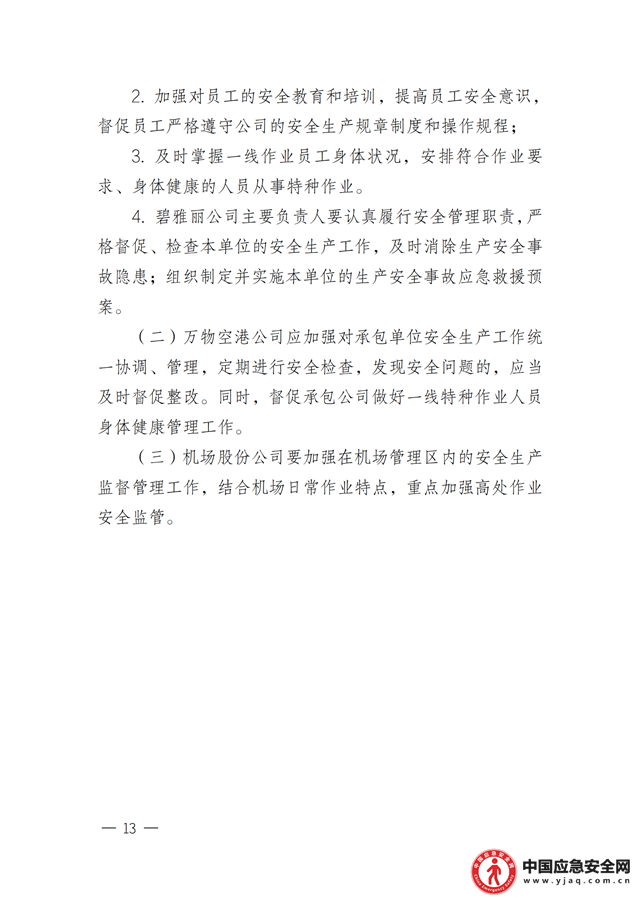 2. 加强对员工的安全教育和培训，提高员工安全意识，督促员工严格遵守公司的安全生产规章制度和操作规程；

3. 及时掌握一线作业员工身体状况，安排符合作业要求、身体健康的人员从事特种作业。

4. 碧雅丽公司主要负责人要认真履行安全管理职责，严格督促、检查本单位的安全生产工作，及时消除生产安全事故隐患；组织制定并实施本单位的生产安全事故应急救援预案。

（二）万物空港公司应加强对承包单位安全生产工作统一协调、管理，定期进行安全检查，发现安全问题的，应当及时督促整改。同时，督促承包公司做好一线特种作业人员身体健康管理工作。

（三）机场股份公司要加强在机场管理区内的安全生产监督管理工作，结合机场日常作业特点，重点加强高处作业安全监管。

— 13 —

中国应急安全网
www.yjaq.com.cn